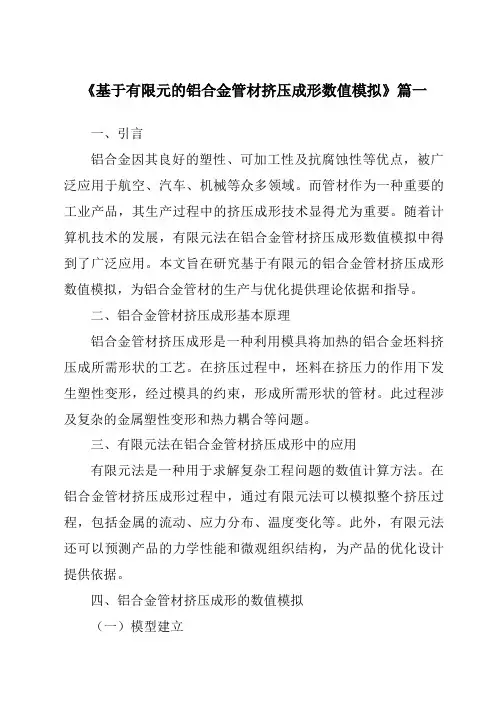 《基于有限元的铝合金管材挤压成形数值模拟》篇一

一、引言

铝合金因其良好的塑性、可加工性及抗腐蚀性等优点，被广泛应用于航空、汽车、机械等众多领域。而管材作为一种重要的工业产品，其生产过程中的挤压成形技术显得尤为重要。随着计算机技术的发展，有限元法在铝合金管材挤压成形数值模拟中得到了广泛应用。本文旨在研究基于有限元的铝合金管材挤压成形数值模拟，为铝合金管材的生产与优化提供理论依据和指导。

二、铝合金管材挤压成形基本原理

铝合金管材挤压成形是一种利用模具将加热的铝合金坯料挤压成所需形状的工艺。在挤压过程中，坯料在挤压力的作用下发生塑性变形，经过模具的约束，形成所需形状的管材。此过程涉及复杂的金属塑性变形和热力耦合等问题。

三、有限元法在铝合金管材挤压成形中的应用

有限元法是一种用于求解复杂工程问题的数值计算方法。在铝合金管材挤压成形过程中，通过有限元法可以模拟整个挤压过程，包括金属的流动、应力分布、温度变化等。此外，有限元法还可以预测产品的力学性能和微观组织结构，为产品的优化设计提供依据。

四、铝合金管材挤压成形的数值模拟

（一）模型建立